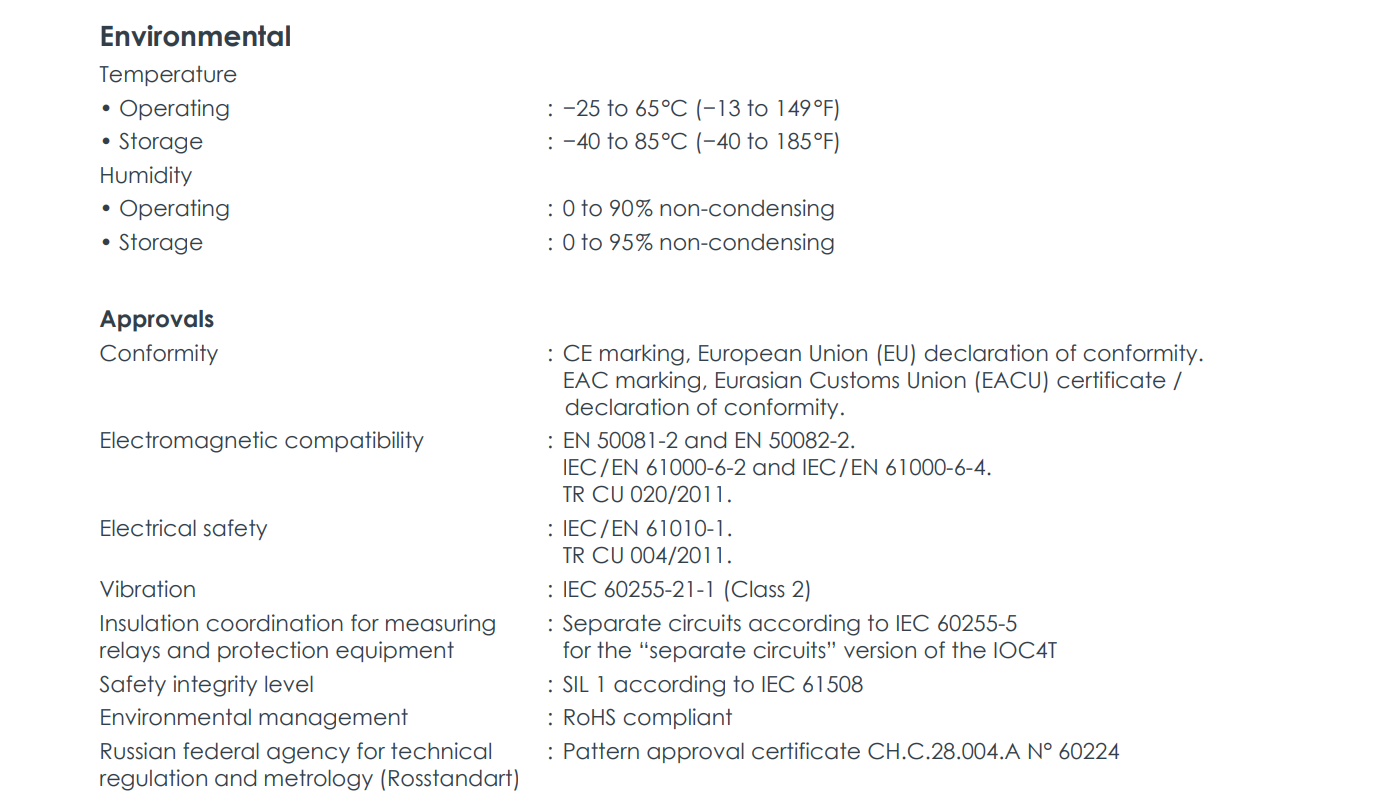 Environmental

Temperature

• Operating : −25 to 65°C (−13 to 149°F)

• Storage : −40 to 85°C (−40 to 185°F)

Humidity

• Operating : 0 to 90% non-condensing

• Storage : 0 to 95% non-condensing

Approvals

Conformity : CE marking, European Union (EU) declaration of conformity. EAC marking, Eurasian Customs Union (EACU) certificate / declaration of conformity.

Electromagnetic compatibility : EN 50081-2 and EN 50082-2. IEC/EN 61000-6-2 and IEC/EN 61000-6-4. TR CU 020/2011.

Electrical safety : IEC/EN 61010-1. TR CU 004/2011.

Vibration : IEC 60255-21-1 (Class 2)

Insulation coordination for measuring relays and protection equipment : Separate circuits according to IEC 60255-5 for the "separate circuits" version of the IOC4T

Safety integrity level : SIL 1 according to IEC 61508

Environmental management : RoHS compliant

Russian federal agency for technical regulation and metrology (Rosstandart) : Pattern approval certificate CH.C.28.004.A N° 60224